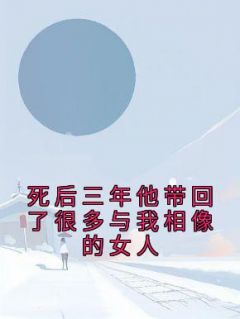 死后三年他带回了很多与我相像的女人